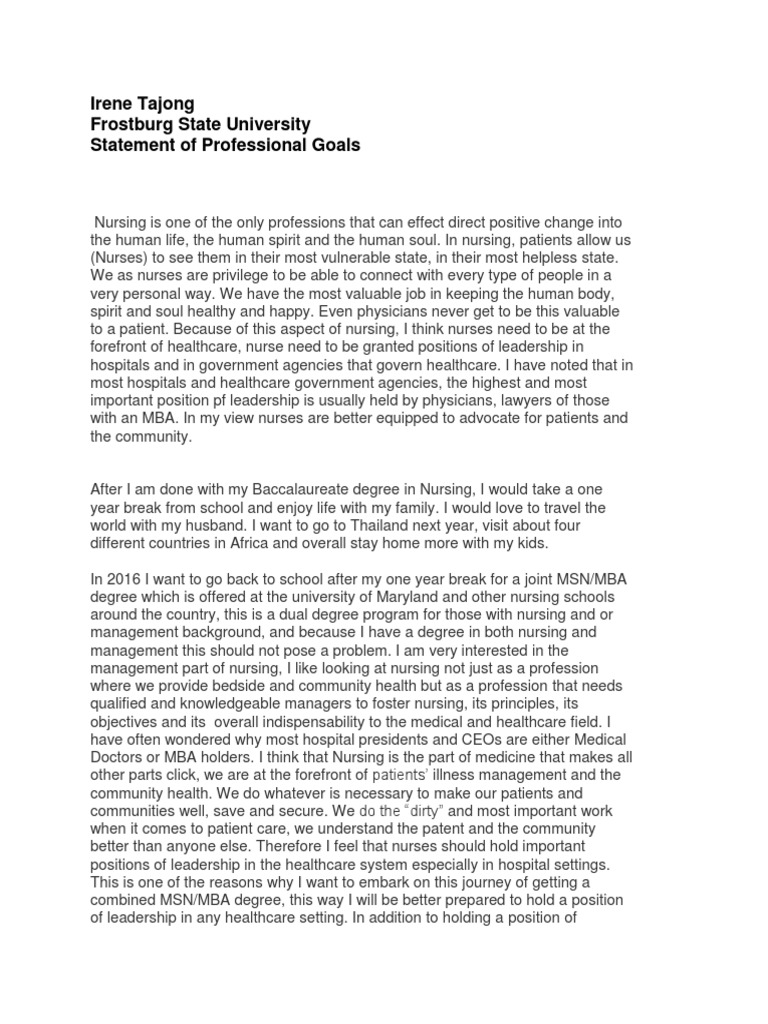 Irene Tajong
Frostburg State University
Statement of Professional Goals

Nursing is one of the only professions that can effect direct positive change into the human life, the human spirit and the human soul. In nursing, patients allow us (Nurses) to see them in their most vulnerable state, in their most helpless state. We as nurses are privilege to be able to connect with every type of people in a very personal way. We have the most valuable job in keeping the human body, spirit and soul healthy and happy. Even physicians never get to be this valuable to a patient. Because of this aspect of nursing, I think nurses need to be at the forefront of healthcare, nurse need to be granted positions of leadership in hospitals and in government agencies that govern healthcare. I have noted that in most hospitals and healthcare government agencies, the highest and most important position pf leadership is usually held by physicians, lawyers of those with an MBA. In my view nurses are better equipped to advocate for patients and the community.

After I am done with my Baccalaureate degree in Nursing, I would take a one year break from school and enjoy life with my family. I would love to travel the world with my husband. I want to go to Thailand next year, visit about four different countries in Africa and overall stay home more with my kids.

In 2016 I want to go back to school after my one year break for a joint MSN/MBA degree which is offered at the university of Maryland and other nursing schools around the country, this is a dual degree program for those with nursing and or management background, and because I have a degree in both nursing and management this should not pose a problem. I am very interested in the management part of nursing, I like looking at nursing not just as a profession where we provide bedside and community health but as a profession that needs qualified and knowledgeable managers to foster nursing, its principles, its objectives and its overall indispensability to the medical and healthcare field. I have often wondered why most hospital presidents and CEOs are either Medical Doctors or MBA holders. I think that Nursing is the part of medicine that makes all other parts click, we are at the forefront of patients' illness management and the community health. We do whatever is necessary to make our patients and communities well, save and secure. We do the "dirty" and most important work when it comes to patient care, we understand the patent and the community better than anyone else. Therefore I feel that nurses should hold important positions of leadership in the healthcare system especially in hospital settings. This is one of the reasons why I want to embark on this journey of getting a combined MSN/MBA degree, this way I will be better prepared to hold a position of leadership in any healthcare setting. In addition to holding a position of